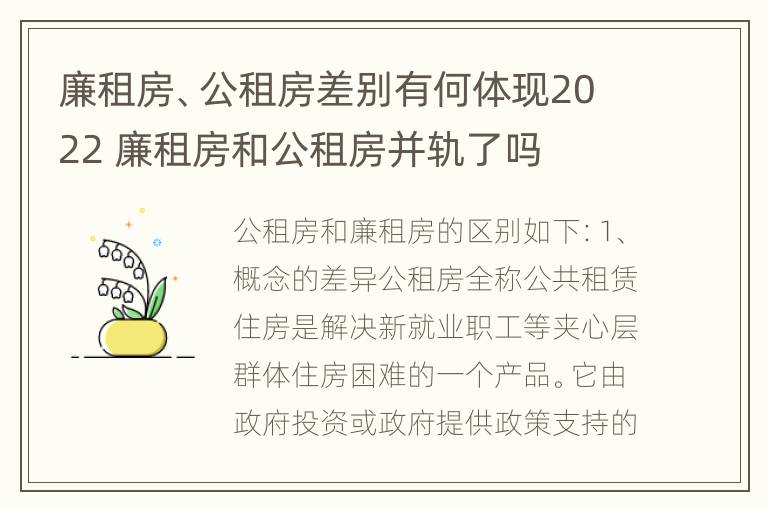 廉租房、公租房差别有何体现2022 廉租房和公租房并轨了吗

公租房和廉租房的区别如下: 1、概念的差异公租房全称公共租赁住房是解决新就业职工等夹心层群体住房困难的一个产品。它由政府投资或政府提供政策支持的